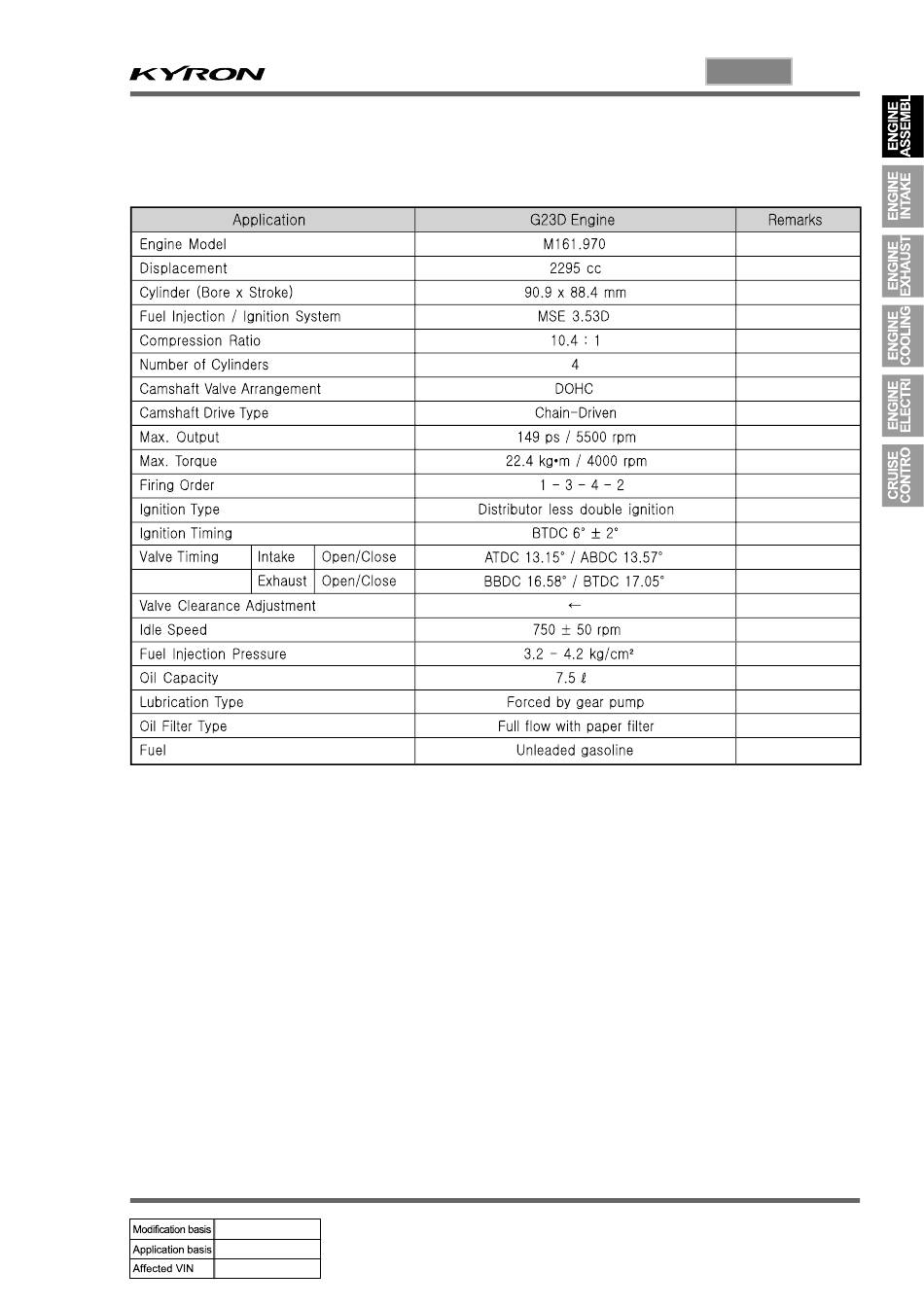 KYRON

ENGINE ASSEMBL

ENGINE INTAKE

ENGINE EXHAUST

ENGINE COOLING

ENGINE ELECTRI

CRUISE CONTRO

| Application | | | G23D Engine | Remarks |
|---|---|---|---|---|
| Engine Model | | | M161.970 | |
| Displacement | | | 2295 cc | |
| Cylinder (Bore x Stroke) | | | 90.9 x 88.4 mm | |
| Fuel Injection / Ignition System | | | MSE 3.53D | |
| Compression Ratio | | | 10.4 : 1 | |
| Number of Cylinders | | | 4 | |
| Camshaft Valve Arrangement | | | DOHC | |
| Camshaft Drive Type | | | Chain-Driven | |
| Max. Output | | | 149 ps / 5500 rpm | |
| Max. Torque | | | 22.4 kg•m / 4000 rpm | |
| Firing Order | | | 1 - 3 - 4 - 2 | |
| Ignition Type | | | Distributor less double ignition | |
| Ignition Timing | | | BTDC 6° ± 2° | |
| Valve Timing | Intake | Open/Close | ATDC 13.15° / ABDC 13.57° | |
| | Exhaust | Open/Close | BBDC 16.58° / BTDC 17.05° | |
| Valve Clearance Adjustment | | | ← | |
| Idle Speed | | | 750 ± 50 rpm | |
| Fuel Injection Pressure | | | 3.2 - 4.2 kg/cm² | |
| Oil Capacity | | | 7.5 ℓ | |
| Lubrication Type | | | Forced by gear pump | |
| Oil Filter Type | | | Full flow with paper filter | |
| Fuel | | | Unleaded gasoline | |

| Modification basis | |
|---|---|
| Application basis | |
| Affected VIN | |